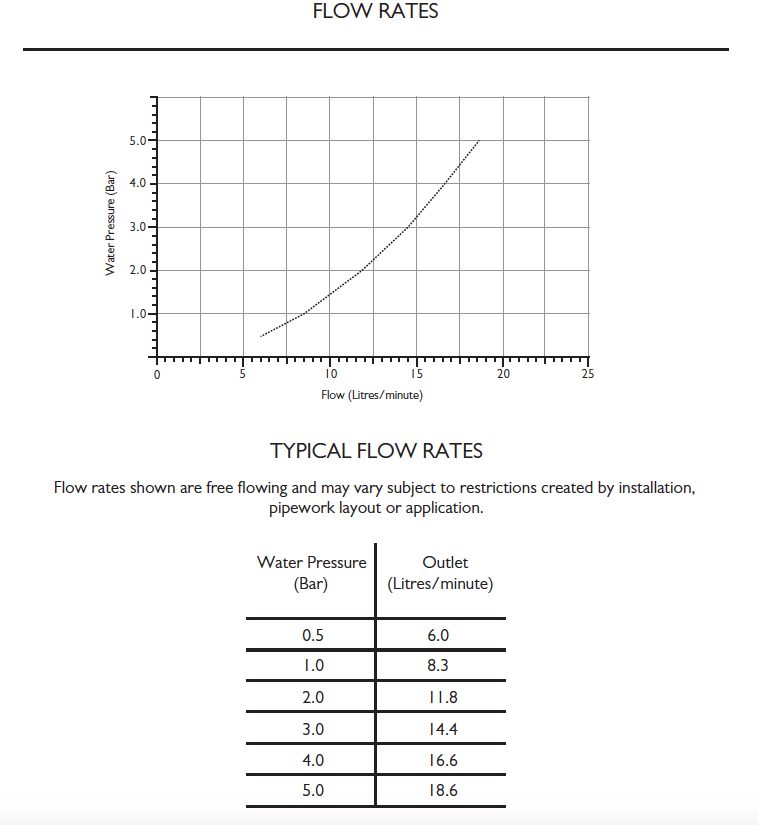 FLOW RATES

Water Pressure (Bar)

5.0
4.0
3.0
2.0
1.0

0
5
10
15
20
25

Flow (Litres/minute)

TYPICAL FLOW RATES

Flow rates shown are free flowing and may vary subject to restrictions created by installation, pipework layout or application.

| Water Pressure (Bar) | Outlet (Litres/minute) |
|---|---|
| 0.5 | 6.0 |
| 1.0 | 8.3 |
| 2.0 | 11.8 |
| 3.0 | 14.4 |
| 4.0 | 16.6 |
| 5.0 | 18.6 |